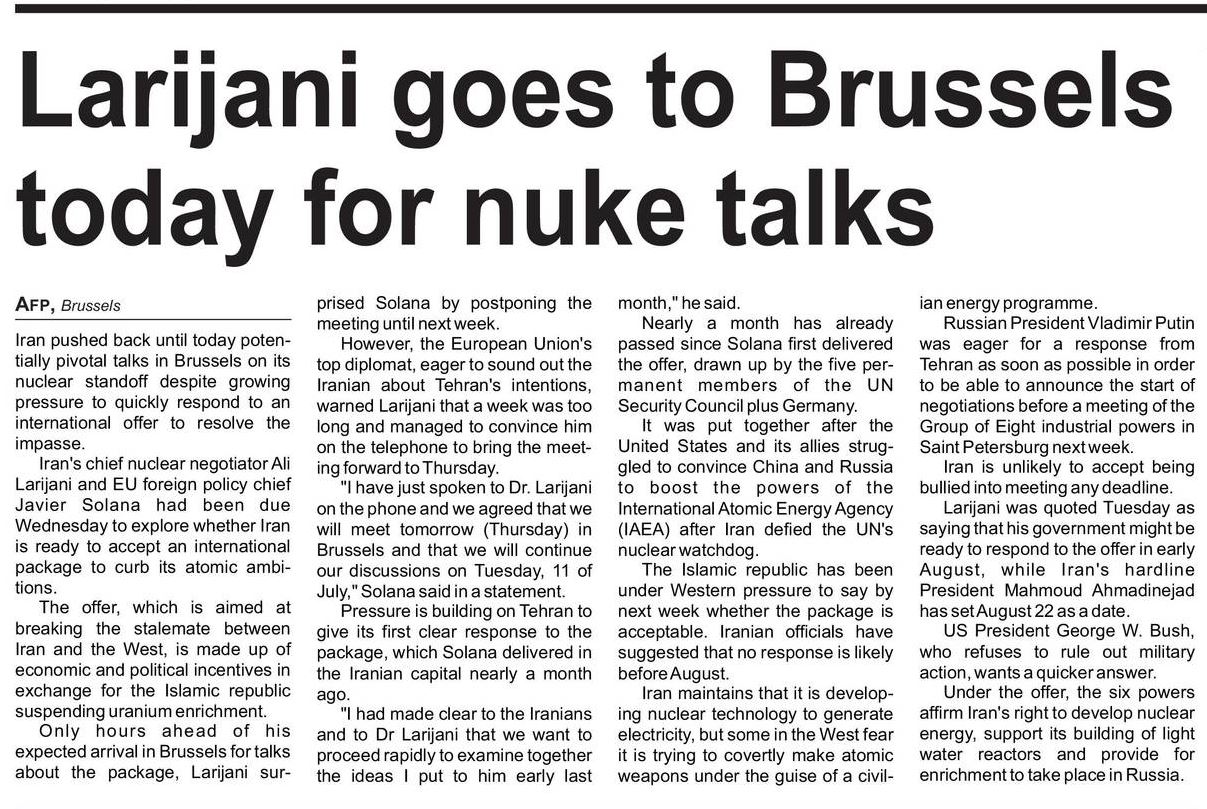 Larijani goes to Brussels today for nuke talks

AFP, Brussels

Iran pushed back until today potentially pivotal talks in Brussels on its nuclear standoff despite growing pressure to quickly respond to an international offer to resolve the impasse.

Iran's chief nuclear negotiator Ali Larijani and EU foreign policy chief Javier Solana had been due Wednesday to explore whether Iran is ready to accept an international package to curb its atomic ambitions.

The offer, which is aimed at breaking the stalemate between Iran and the West, is made up of economic and political incentives in exchange for the Islamic republic suspending uranium enrichment.

Only hours ahead of his expected arrival in Brussels for talks about the package, Larijani surprised Solana by postponing the meeting until next week.

However, the European Union's top diplomat, eager to sound out the Iranian about Tehran's intentions, warned Larijani that a week was too long and managed to convince him on the telephone to bring the meeting forward to Thursday.

"I have just spoken to Dr. Larijani on the phone and we agreed that we will meet tomorrow (Thursday) in Brussels and that we will continue our discussions on Tuesday, 11 of July," Solana said in a statement.

Pressure is building on Tehran to give its first clear response to the package, which Solana delivered in the Iranian capital nearly a month ago.

"I had made clear to the Iranians and to Dr Larijani that we want to proceed rapidly to examine together the ideas I put to him early last month," he said.

Nearly a month has already passed since Solana first delivered the offer, drawn up by the five permanent members of the UN Security Council plus Germany.

It was put together after the United States and its allies struggled to convince China and Russia to boost the powers of the International Atomic Energy Agency (IAEA) after Iran defied the UN's nuclear watchdog.

The Islamic republic has been under Western pressure to say by next week whether the package is acceptable. Iranian officials have suggested that no response is likely before August.

Iran maintains that it is developing nuclear technology to generate electricity, but some in the West fear it is trying to covertly make atomic weapons under the guise of a civilian energy programme.

Russian President Vladimir Putin was eager for a response from Tehran as soon as possible in order to be able to announce the start of negotiations before a meeting of the Group of Eight industrial powers in Saint Petersburg next week.

Iran is unlikely to accept being bullied into meeting any deadline.

Larijani was quoted Tuesday as saying that his government might be ready to respond to the offer in early August, while Iran's hardline President Mahmoud Ahmadinejad has set August 22 as a date.

US President George W. Bush, who refuses to rule out military action, wants a quicker answer.

Under the offer, the six powers affirm Iran's right to develop nuclear energy, support its building of light water reactors and provide for enrichment to take place in Russia.